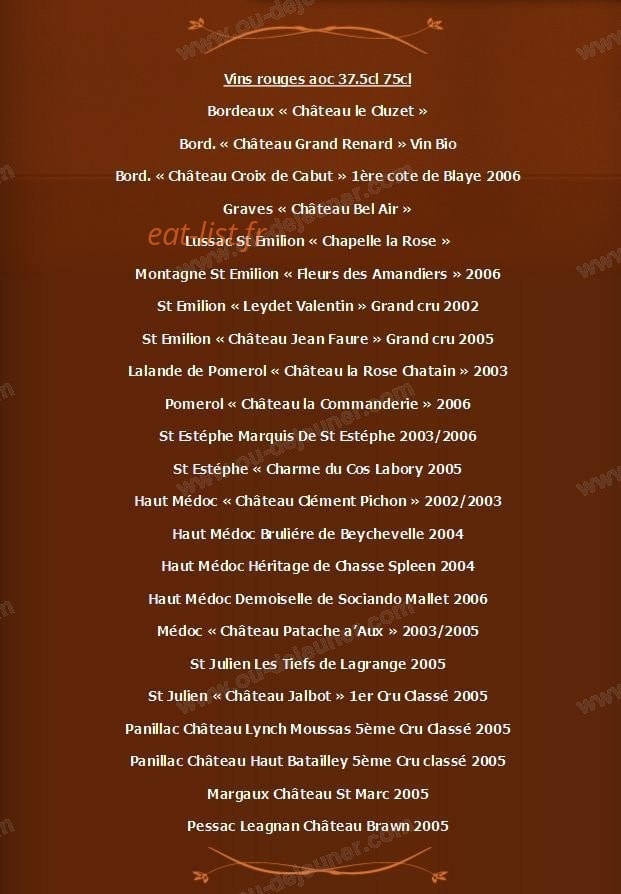 Vins rouges aoc 37.5cl 75cl

Bordeaux « Château le Cluzet »

Bord. « Château Grand Renard » Vin Bio

Bord. « Château Croix de Cabut » 1ère cote de Blaye 2006

Graves « Château Bel Air »

Lussac St Emilion « Chapelle la Rose »

Montagne St Emilion « Fleurs des Amandiers » 2006

St Emilion « Leydet Valentin » Grand cru 2002

St Emilion « Château Jean Faure » Grand cru 2005

Lalande de Pomerol « Château la Rose Chatain » 2003

Pomerol « Château la Commanderie » 2006

St Estéphe Marquis De St Estéphe 2003/2006

St Estéphe « Charme du Cos Labory 2005

Haut Médoc « Château Clément Pichon » 2002/2003

Haut Médoc Bruliére de Beychevelle 2004

Haut Médoc Héritage de Chasse Spleen 2004

Haut Médoc Demoiselle de Sociando Mallet 2006

Médoc « Château Patache a'Aux » 2003/2005

St Julien Les Tiefs de Lagrange 2005

St Julien « Château Jalbot » 1er Cru Classé 2005

Panillac Château Lynch Moussas 5ème Cru Classé 2005

Panillac Château Haut Batailley 5ème Cru classé 2005

Margaux Château St Marc 2005

Pessac Leagnan Château Brawn 2005

eat-list.fr

www.ou-dejeuner.com